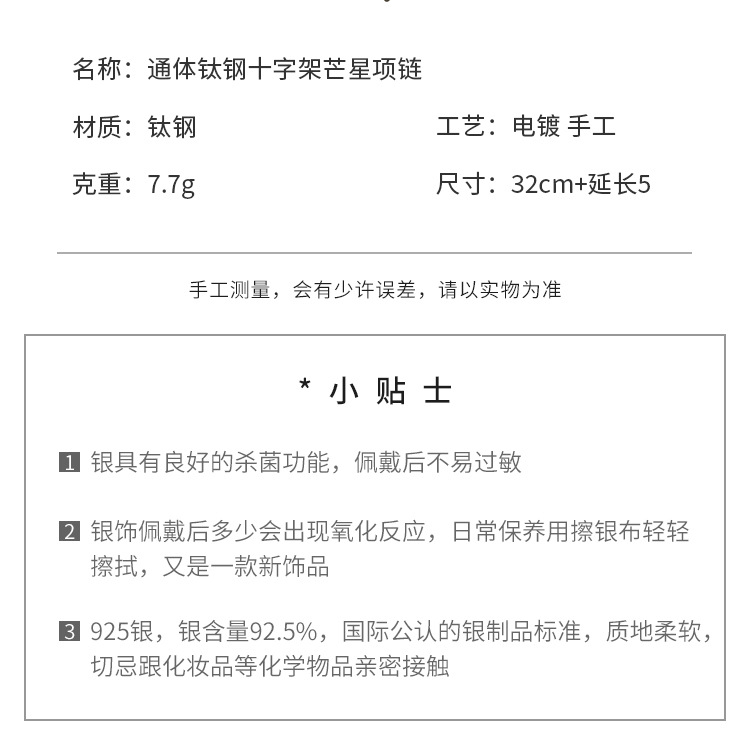 名称：通体钛钢十字架芒星项链

材质：钛钢

工艺：电镀 手工

克重：7.7g

尺寸：32cm+延长5

手工测量，会有少许误差，请以实物为准

* 小 贴 士

1 银具有良好的杀菌功能，佩戴后不易过敏

2 银饰佩戴后多少会出现氧化反应，日常保养用擦银布轻轻擦拭，又是一款新饰品

3 925银，银含量92.5%，国际公认的银制品标准，质地柔软，切忌跟化妆品等化学物品亲密接触